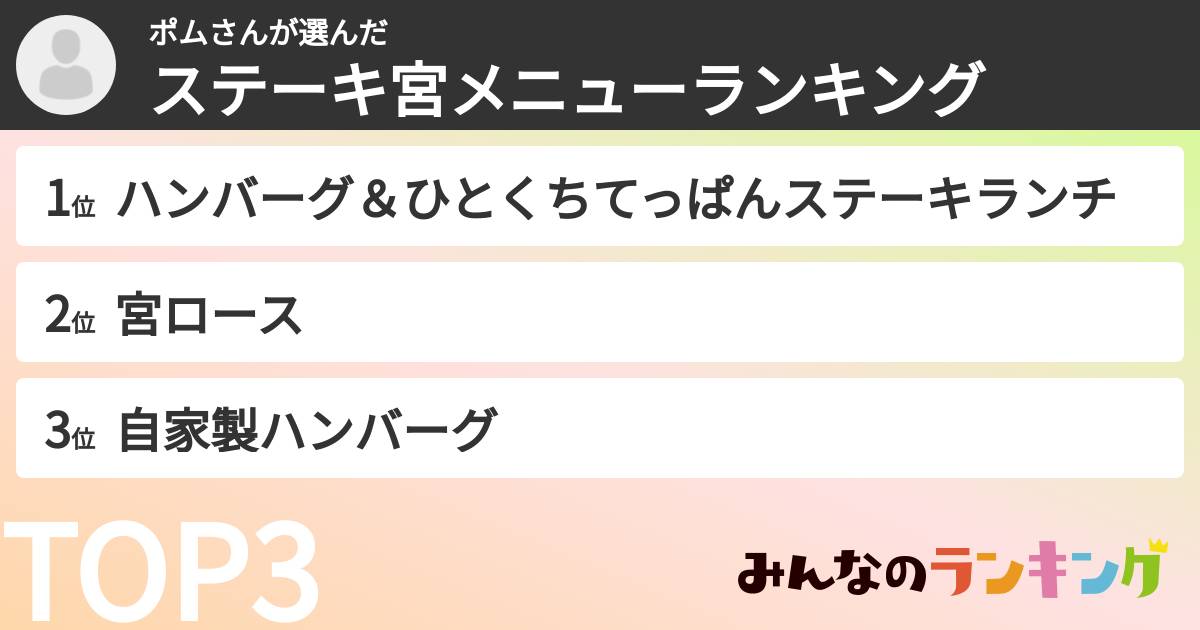 ポムさんが選んだ
ステーキ宮メニューランキング

1位 ハンバーグ＆ひとくちてっぱんステーキランチ

2位 宮ロース

3位 自家製ハンバーグ

TOP3

みんなのランキング